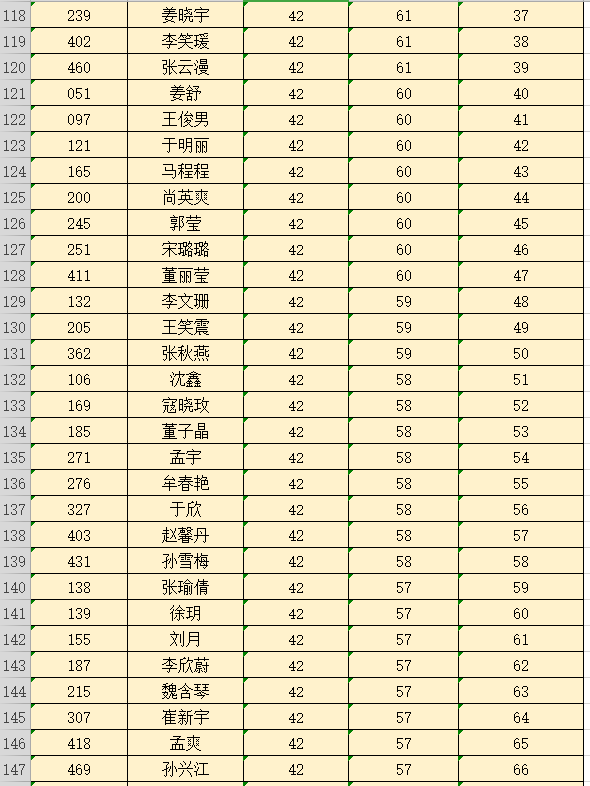 | 118 | 239 | 姜晓宇 | 42 | 61 | 37 |
|---|---|---|---|---|---|
| 119 | 402 | 李笑瑗 | 42 | 61 | 38 |
| 120 | 460 | 张云漫 | 42 | 61 | 39 |
| 121 | 051 | 姜舒 | 42 | 60 | 40 |
| 122 | 097 | 王俊男 | 42 | 60 | 41 |
| 123 | 121 | 于明丽 | 42 | 60 | 42 |
| 124 | 165 | 马程程 | 42 | 60 | 43 |
| 125 | 200 | 尚英爽 | 42 | 60 | 44 |
| 126 | 245 | 郭莹 | 42 | 60 | 45 |
| 127 | 251 | 宋璐璐 | 42 | 60 | 46 |
| 128 | 411 | 董丽莹 | 42 | 60 | 47 |
| 129 | 132 | 李文珊 | 42 | 59 | 48 |
| 130 | 205 | 王笑震 | 42 | 59 | 49 |
| 131 | 362 | 张秋燕 | 42 | 59 | 50 |
| 132 | 106 | 沈鑫 | 42 | 58 | 51 |
| 133 | 169 | 寇晓玫 | 42 | 58 | 52 |
| 134 | 185 | 董子晶 | 42 | 58 | 53 |
| 135 | 271 | 孟宇 | 42 | 58 | 54 |
| 136 | 276 | 牟春艳 | 42 | 58 | 55 |
| 137 | 327 | 于欣 | 42 | 58 | 56 |
| 138 | 403 | 赵馨丹 | 42 | 58 | 57 |
| 139 | 431 | 孙雪梅 | 42 | 58 | 58 |
| 140 | 138 | 张瑜倩 | 42 | 57 | 59 |
| 141 | 139 | 徐玥 | 42 | 57 | 60 |
| 142 | 155 | 刘月 | 42 | 57 | 61 |
| 143 | 187 | 李欣蔚 | 42 | 57 | 62 |
| 144 | 215 | 魏含琴 | 42 | 57 | 63 |
| 145 | 307 | 崔新宇 | 42 | 57 | 64 |
| 146 | 418 | 孟爽 | 42 | 57 | 65 |
| 147 | 469 | 孙兴江 | 42 | 57 | 66 |